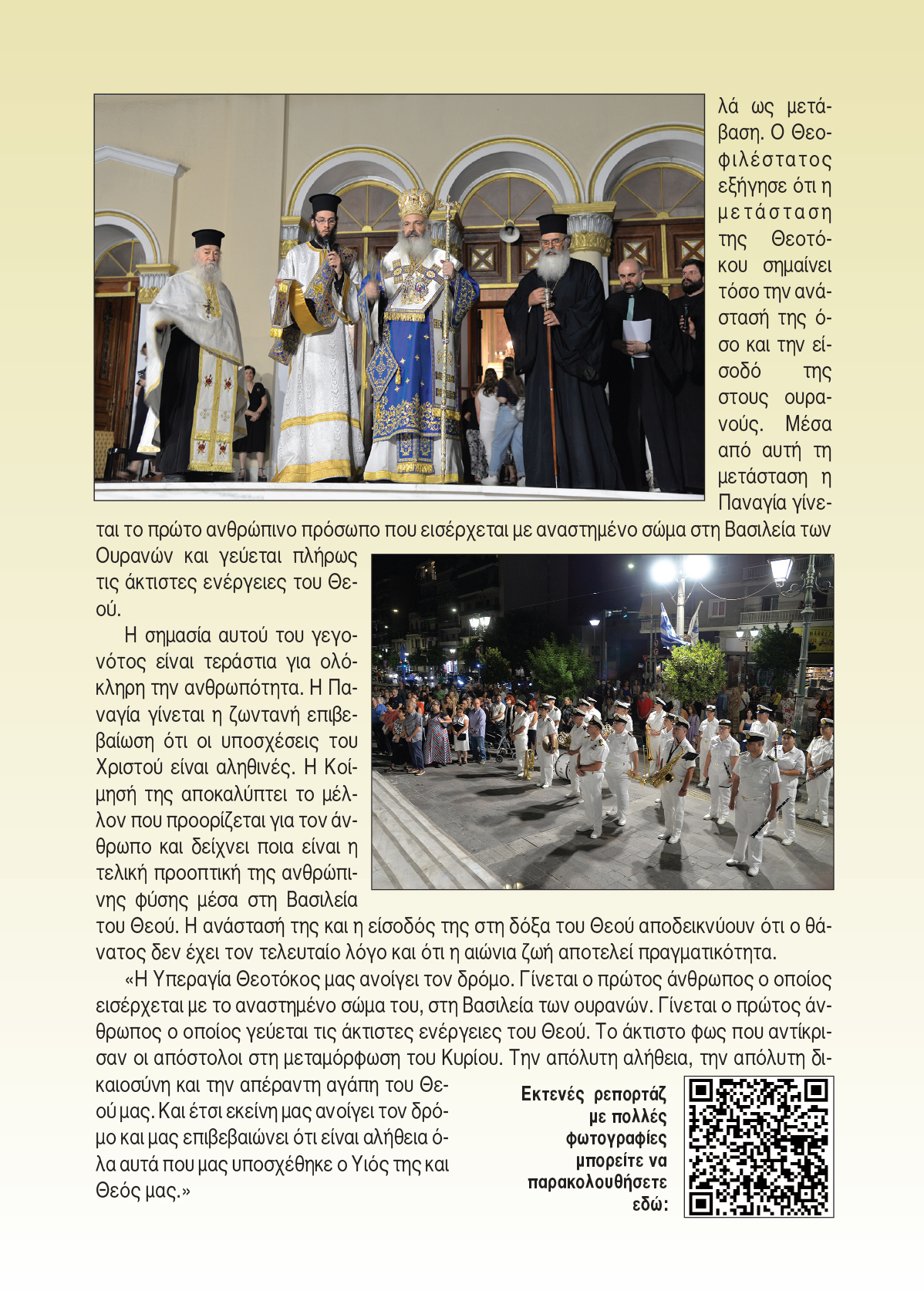 λά ως μετάβαση. Ο Θεοφιλέστατος εξήγησε ότι η μετάσταση της Θεοτόκου σημαίνει τόσο την ανάστασή της όσο και την είσοδό της στους ουρανούς. Μέσα από αυτή τη μετάσταση η Παναγία γίνεται το πρώτο ανθρώπινο πρόσωπο που εισέρχεται με αναστημένο σώμα στη Βασιλεία των Ουρανών και γεύεται πλήρως τις άκτιστες ενέργειες του Θεού.

Η σημασία αυτού του γεγονότος είναι τεράστια για ολόκληρη την ανθρωπότητα. Η Παναγία γίνεται η ζωντανή επιβεβαίωση ότι οι υποσχέσεις του Χριστού είναι αληθινές. Η Κοίμησή της αποκαλύπτει το μέλλον που προορίζεται για τον άνθρωπο και δείχνει ποια είναι η τελική προοπτική της ανθρώπινης φύσης μέσα στη Βασιλεία του Θεού. Η ανάστασή της και η είσοδός της στη δόξα του Θεού αποδεικνύουν ότι ο θάνατος δεν έχει τον τελευταίο λόγο και ότι η αιώνια ζωή αποτελεί πραγματικότητα.

«Η Υπεραγία Θεοτόκος μας ανοίγει τον δρόμο. Γίνεται ο πρώτος άνθρωπος ο οποίος εισέρχεται με το αναστημένο σώμα του, στη Βασιλεία των ουρανών. Γίνεται ο πρώτος άνθρωπος ο οποίος γεύεται τις άκτιστες ενέργειες του Θεού. Το άκτιστο φως που αντίκρισαν οι απόστολοι στη μεταμόρφωση του Κυρίου. Την απόλυτη αλήθεια, την απόλυτη δικαιοσύνη και την απέραντη αγάπη του Θεού μας. Και έτσι εκείνη μας ανοίγει τον δρόμο και μας επιβεβαιώνει ότι είναι αλήθεια όλα αυτά που μας υποσχέθηκε ο Υιός της και Θεός μας.»

Εκτενές ρεπορτάζ με πολλές φωτογραφίες μπορείτε να παρακολουθήσετε εδώ: